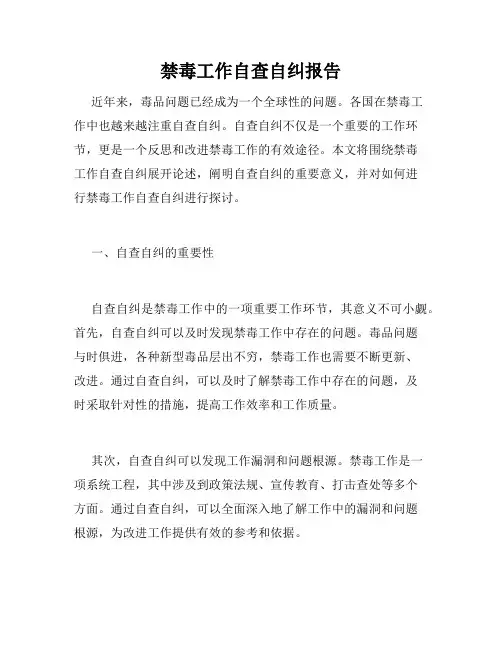 禁毒工作自查自纠报告

近年来，毒品问题已经成为一个全球性的问题。各国在禁毒工作中也越来越注重自查自纠。自查自纠不仅是一个重要的工作环节，更是一个反思和改进禁毒工作的有效途径。本文将围绕禁毒工作自查自纠展开论述，阐明自查自纠的重要意义，并对如何进行禁毒工作自查自纠进行探讨。

一、自查自纠的重要性

自查自纠是禁毒工作中的一项重要工作环节，其意义不可小觑。首先，自查自纠可以及时发现禁毒工作中存在的问题。毒品问题与时俱进，各种新型毒品层出不穷，禁毒工作也需要不断更新、改进。通过自查自纠，可以及时了解禁毒工作中存在的问题，及时采取针对性的措施，提高工作效率和工作质量。

其次，自查自纠可以发现工作漏洞和问题根源。禁毒工作是一项系统工程，其中涉及到政策法规、宣传教育、打击查处等多个方面。通过自查自纠，可以全面深入地了解工作中的漏洞和问题根源，为改进工作提供有效的参考和依据。